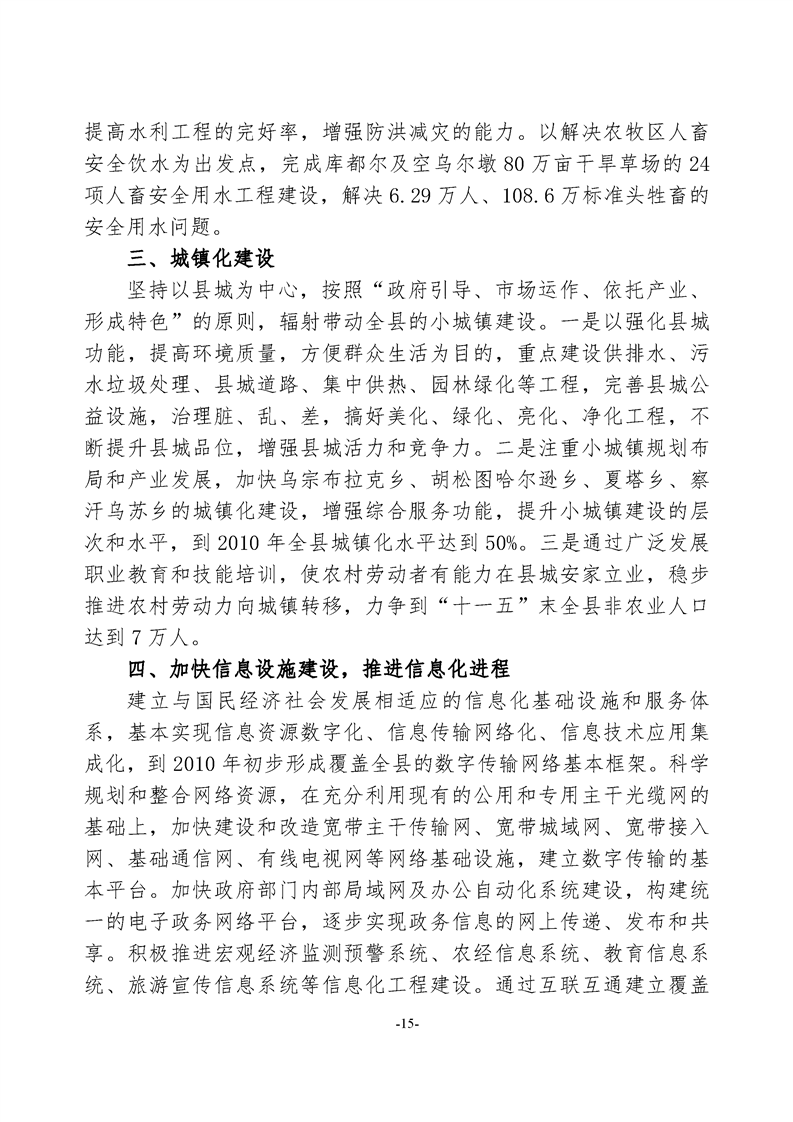 提高水利工程的完好率，增强防洪减灾的能力。以解决农牧区人畜安全饮水为出发点，完成库都尔及空乌尔墩80万亩干旱草场的24项人畜安全用水工程建设，解决6.29万人、108.6万标准头牲畜的安全用水问题。

三、城镇化建设

坚持以县城为中心，按照“政府引导、市场运作、依托产业、形成特色”的原则，辐射带动全县的小城镇建设。一是以强化县城功能，提高环境质量，方便群众生活为目的，重点建设供排水、污水垃圾处理、县城道路、集中供热、园林绿化等工程，完善县城公益设施，治理脏、乱、差，搞好美化、绿化、亮化、净化工程，不断提升县城品位，增强县城活力和竞争力。二是注重小城镇规划布局和产业发展，加快乌宗布拉克乡、胡松图哈尔逊乡、夏塔乡、察汗乌苏乡的城镇化建设，增强综合服务功能，提升小城镇建设的层次和水平，到2010年全县城镇化水平达到50%。三是通过广泛发展职业教育和技能培训，使农村劳动者有能力在县城安家立业，稳步推进农村劳动力向城镇转移，力争到“十一五”末全县非农业人口达到7万人。

四、加快信息设施建设，推进信息化进程

建立与国民经济社会发展相适应的信息化基础设施和服务体系，基本实现信息资源数字化、信息传输网络化、信息技术应用集成化，到2010年初步形成覆盖全县的数字传输网络基本框架。科学规划和整合网络资源，在充分利用现有的公用和专用主干光缆网的基础上，加快建设和改造宽带主干传输网、宽带城域网、宽带接入网、基础通信网、有线电视网等网络基础设施，建立数字传输的基本平台。加快政府部门内部局域网及办公自动化系统建设，构建统一的电子政务网络平台，逐步实现政务信息的网上传递、发布和共享。积极推进宏观经济监测预警系统、农经信息系统、教育信息系统、旅游宣传信息系统等信息化工程建设。通过互联互通建立覆盖

-15-